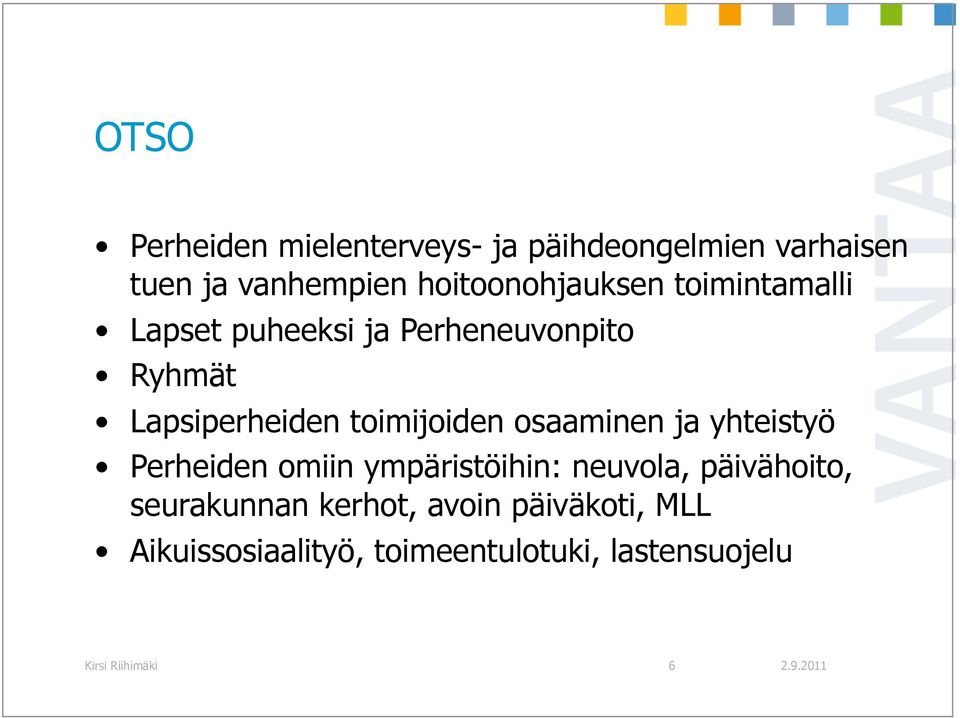 OTSO

• Perheiden mielenterveys- ja päihdeongelmien varhaisen tuen ja vanhempien hoitoonohjauksen toimintamalli
• Lapset puheeksi ja Perheneuvonpito
• Ryhmät
• Lapsiperheiden toimijoiden osaaminen ja yhteistyö
• Perheiden omiin ympäristöihin: neuvola, päivähoito, seurakunnan kerhot, avoin päiväkoti, MLL
• Aikuissosiaalityö, toimeentulotuki, lastensuojelu

VANTAA

Kirsi Riihimäki 6 2.9.2011